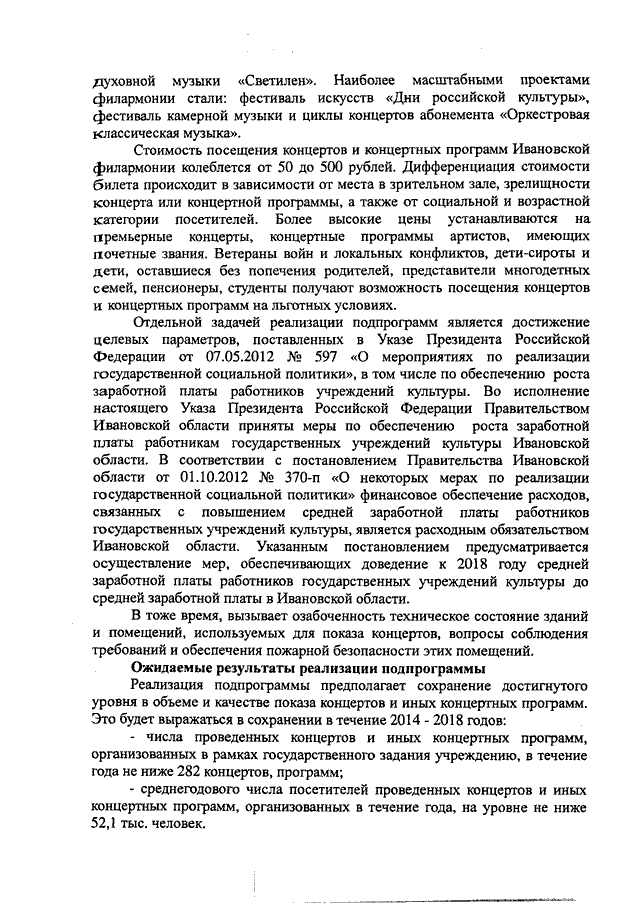 духовной музыки «Светилен». Наиболее масштабными проектами филармонии стали: фестиваль искусств «Дни российской культуры», фестиваль камерной музыки и циклы концертов абонемента «Оркестровая классическая музыка».

Стоимость посещения концертов и концертных программ Ивановской филармонии колеблется от 50 до 500 рублей. Дифференциация стоимости билета происходит в зависимости от места в зрительном зале, зрелищности концерта или концертной программы, а также от социальной и возрастной категории посетителей. Более высокие цены устанавливаются на премьерные концерты, концертные программы артистов, имеющих почетные звания. Ветераны войн и локальных конфликтов, дети-сироты и дети, оставшиеся без попечения родителей, представители многодетных семей, пенсионеры, студенты получают возможность посещения концертов и концертных программ на льготных условиях.

Отдельной задачей реализации подпрограмм является достижение целевых параметров, поставленных в Указе Президента Российской Федерации от 07.05.2012 № 597 «О мероприятиях по реализации государственной социальной политики», в том числе по обеспечению роста заработной платы работников учреждений культуры. Во исполнение настоящего Указа Президента Российской Федерации Правительством Ивановской области приняты меры по обеспечению роста заработной платы работникам государственных учреждений культуры Ивановской области. В соответствии с постановлением Правительства Ивановской области от 01.10.2012 № 370-п «О некоторых мерах по реализации государственной социальной политики» финансовое обеспечение расходов, связанных с повышением средней заработной платы работников государственных учреждений культуры, является расходным обязательством Ивановской области. Указанным постановлением предусматривается осуществление мер, обеспечивающих доведение к 2018 году средней заработной платы работников государственных учреждений культуры до средней заработной платы в Ивановской области.

В тоже время, вызывает озабоченность техническое состояние зданий и помещений, используемых для показа концертов, вопросы соблюдения требований и обеспечения пожарной безопасности этих помещений.

Ожидаемые результаты реализации подпрограммы

Реализация подпрограммы предполагает сохранение достигнутого уровня в объеме и качестве показа концертов и иных концертных программ. Это будет выражаться в сохранении в течение 2014 - 2018 годов:

- числа проведенных концертов и иных концертных программ, организованных в рамках государственного задания учреждению, в течение года не ниже 282 концертов, программ;

- среднегодового числа посетителей проведенных концертов и иных концертных программ, организованных в течение года, на уровне не ниже 52,1 тыс. человек.